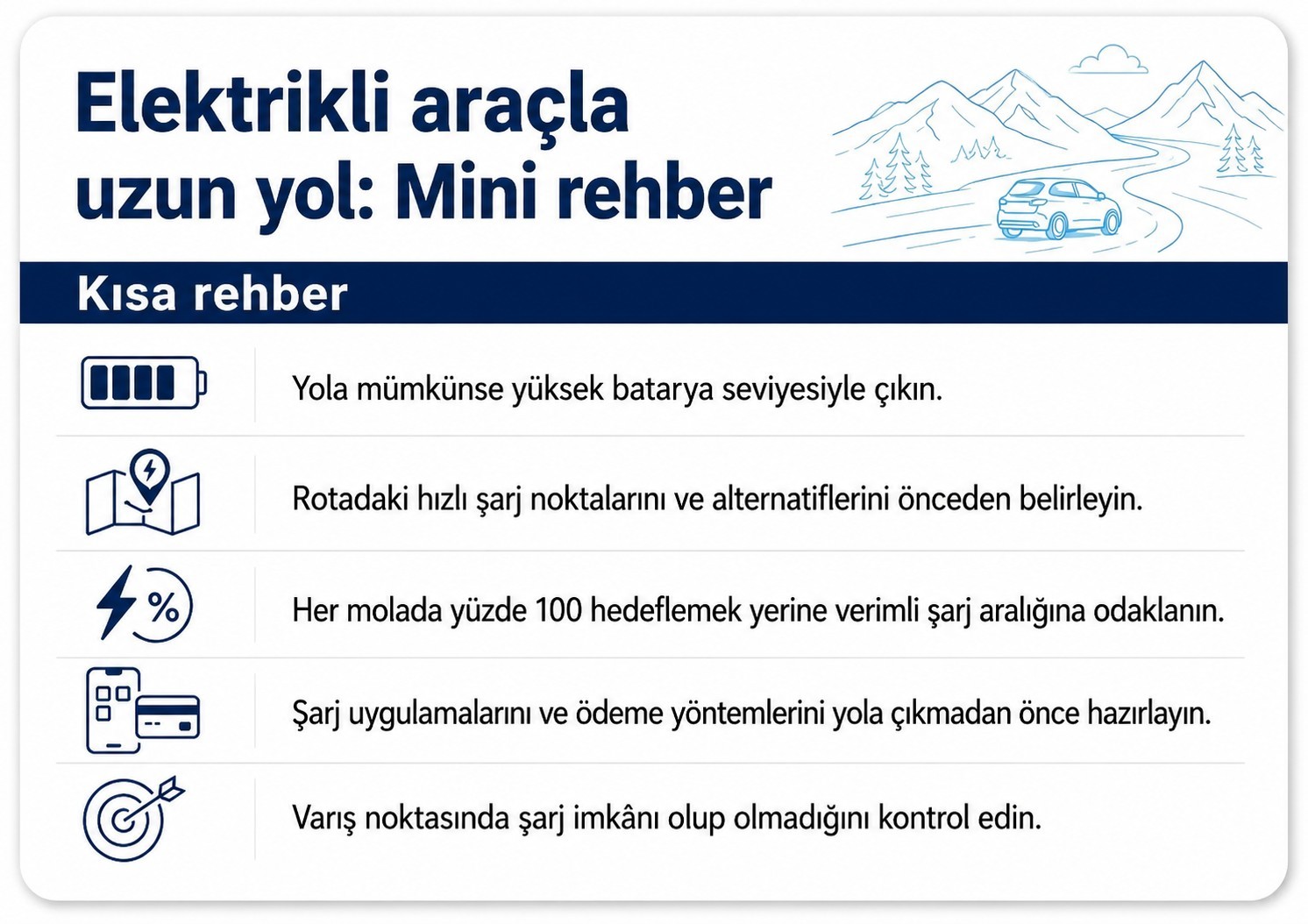 Elektrikli araçla uzun yol: Mini rehber

Kısa rehber

Yola mümkünse yüksek batarya seviyesiyle çıkın.

Rotadaki hızlı şarj noktalarını ve alternatiflerini önceden belirleyin.

%

Her molada yüzde 100 hedeflemek yerine verimli şarj aralığına odaklanın.

Şarj uygulamalarını ve ödeme yöntemlerini yola çıkmadan önce hazırlayın.

Varış noktasında şarj imkânı olup olmadığını kontrol edin.